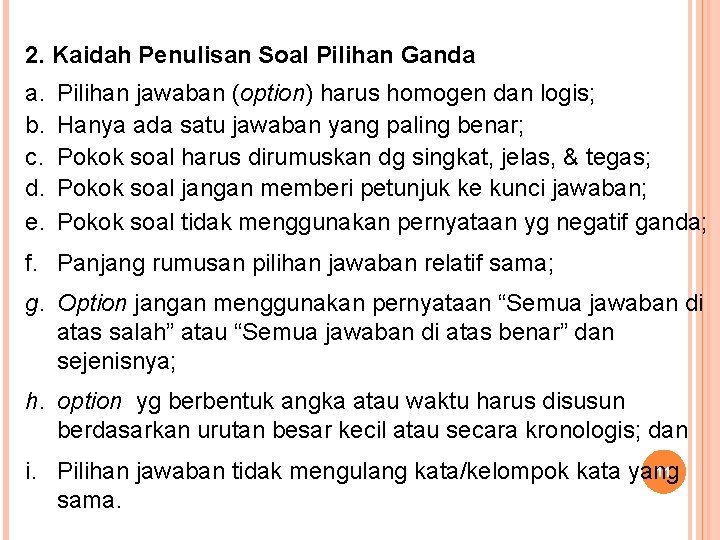 2. Kaidah Penulisan Soal Pilihan Ganda

a. Pilihan jawaban (option) harus homogen dan logis;
b. Hanya ada satu jawaban yang paling benar;
c. Pokok soal harus dirumuskan dg singkat, jelas, & tegas;
d. Pokok soal jangan memberi petunjuk ke kunci jawaban;
e. Pokok soal tidak menggunakan pernyataan yg negatif ganda;
f. Panjang rumusan pilihan jawaban relatif sama;
g. Option jangan menggunakan pernyataan "Semua jawaban di atas salah" atau "Semua jawaban di atas benar" dan sejenisnya;
h. option yg berbentuk angka atau waktu harus disusun berdasarkan urutan besar kecil atau secara kronologis; dan
i. Pilihan jawaban tidak mengulang kata/kelompok kata yang sama.